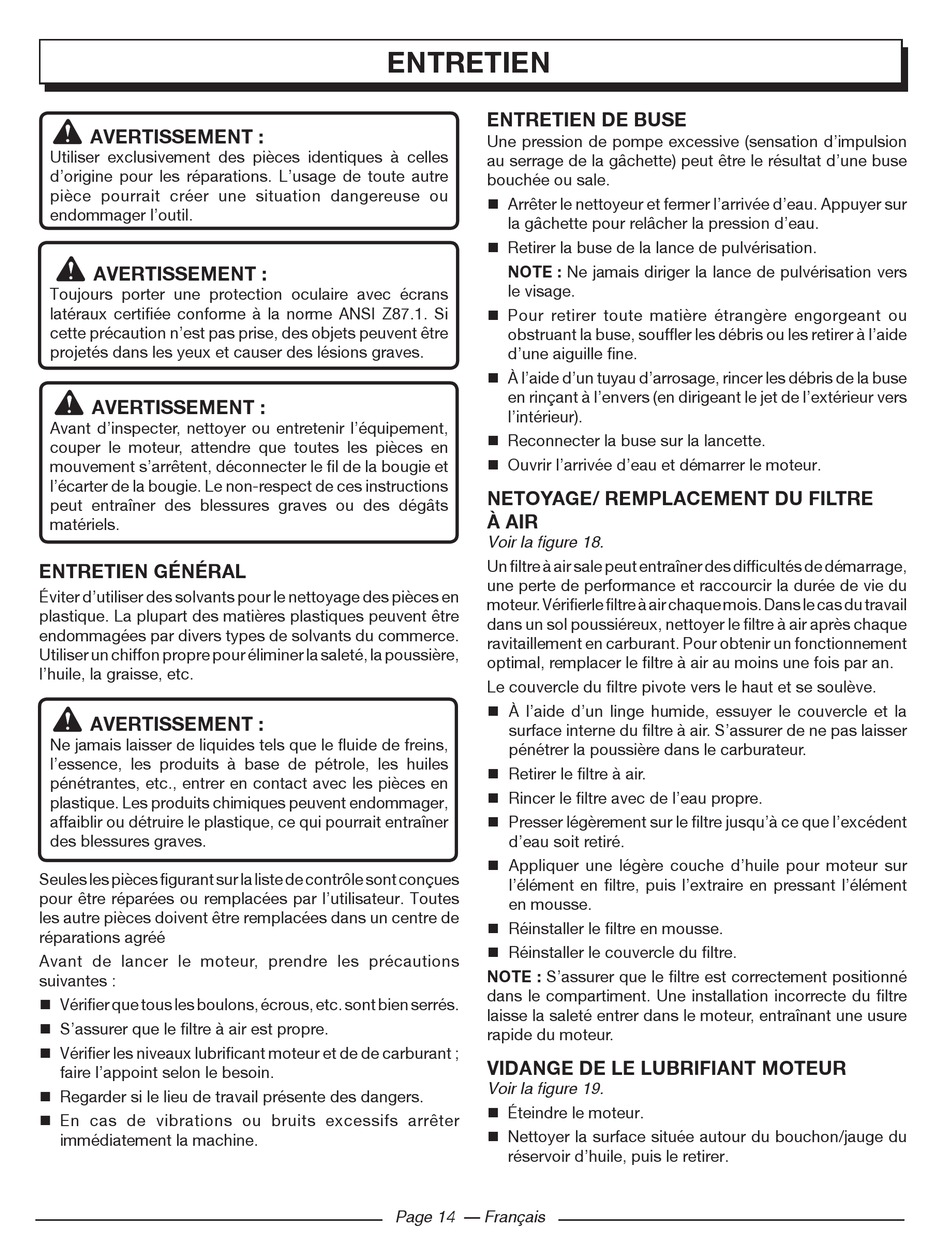 ENTRETIEN

AVERTISSEMENT :
Utiliser exclusivement des pièces identiques à celles d'origine pour les réparations. L'usage de toute autre pièce pourrait créer une situation dangereuse ou endommager l'outil.

AVERTISSEMENT :
Toujours porter une protection oculaire avec écrans latéraux certifiée conforme à la norme ANSI Z87.1. Si cette précaution n'est pas prise, des objets peuvent être projetés dans les yeux et causer des lésions graves.

AVERTISSEMENT :
Avant d'inspecter, nettoyer ou entretenir l'équipement, couper le moteur, attendre que toutes les pièces en mouvement s'arrêtent, déconnecter le fil de la bougie et l'écarter de la bougie. Le non-respect de ces instructions peut entraîner des blessures graves ou des dégâts matériels.

ENTRETIEN GÉNÉRAL
Éviter d'utiliser des solvants pour le nettoyage des pièces en plastique. La plupart des matières plastiques peuvent être endommagées par divers types de solvants du commerce. Utiliser un chiffon propre pour éliminer la saleté, la poussière, l'huile, la graisse, etc.

AVERTISSEMENT :
Ne jamais laisser de liquides tels que le fluide de freins, l'essence, les produits à base de pétrole, les huiles pénétrantes, etc., entrer en contact avec les pièces en plastique. Les produits chimiques peuvent endommager, affaiblir ou détruire le plastique, ce qui pourrait entraîner des blessures graves.

Seules les pièces figurant sur la liste de contrôle sont conçues pour être réparées ou remplacées par l'utilisateur. Toutes les autre pièces doivent être remplacées dans un centre de réparations agréé

Avant de lancer le moteur, prendre les précautions suivantes :
■ Vérifier que tous les boulons, écrous, etc. sont bien serrés.
■ S'assurer que le filtre à air est propre.
■ Vérifier les niveaux lubrificant moteur et de de carburant ; faire l'appoint selon le besoin.
■ Regarder si le lieu de travail présente des dangers.
■ En cas de vibrations ou bruits excessifs arrêter immédiatement la machine.

ENTRETIEN DE BUSE
Une pression de pompe excessive (sensation d'impulsion au serrage de la gâchette) peut être le résultat d'une buse bouchée ou sale.
■ Arrêter le nettoyeur et fermer l'arrivée d'eau. Appuyer sur la gâchette pour relâcher la pression d'eau.
■ Retirer la buse de la lance de pulvérisation.
NOTE : Ne jamais diriger la lance de pulvérisation vers le visage.
■ Pour retirer toute matière étrangère engorgeant ou obstruant la buse, souffler les débris ou les retirer à l'aide d'une aiguille fine.
■ À l'aide d'un tuyau d'arrosage, rincer les débris de la buse en rinçant à l'envers (en dirigeant le jet de l'extérieur vers l'intérieur).
■ Reconnecter la buse sur la lancette.
■ Ouvrir l'arrivée d'eau et démarrer le moteur.

NETOYAGE/ REMPLACEMENT DU FILTRE À AIR
Voir la figure 18.
Un filtre à air sale peut entraîner des difficultés de démarrage, une perte de performance et raccourcir la durée de vie du moteur. Vérifier le filtre à air chaque mois. Dans le cas du travail dans un sol poussiéreux, nettoyer le filtre à air après chaque ravitaillement en carburant. Pour obtenir un fonctionnement optimal, remplacer le filtre à air au moins une fois par an.
Le couvercle du filtre pivote vers le haut et se soulève.
■ À l'aide d'un linge humide, essuyer le couvercle et la surface interne du filtre à air. S'assurer de ne pas laisser pénétrer la poussière dans le carburateur.
■ Retirer le filtre à air.
■ Rincer le filtre avec de l'eau propre.
■ Presser légèrement sur le filtre jusqu'à ce que l'excédent d'eau soit retiré.
■ Appliquer une légère couche d'huile pour moteur sur l'élément en filtre, puis l'extraire en pressant l'élément en mousse.
■ Réinstaller le filtre en mousse.
■ Réinstaller le couvercle du filtre.
NOTE : S'assurer que le filtre est correctement positionné dans le compartiment. Une installation incorrecte du filtre laisse la saleté entrer dans le moteur, entraînant une usure rapide du moteur.

VIDANGE DE LE LUBRIFIANT MOTEUR
Voir la figure 19.
■ Éteindre le moteur.
■ Nettoyer la surface située autour du bouchon/jauge du réservoir d'huile, puis le retirer.

Page 14 — Français